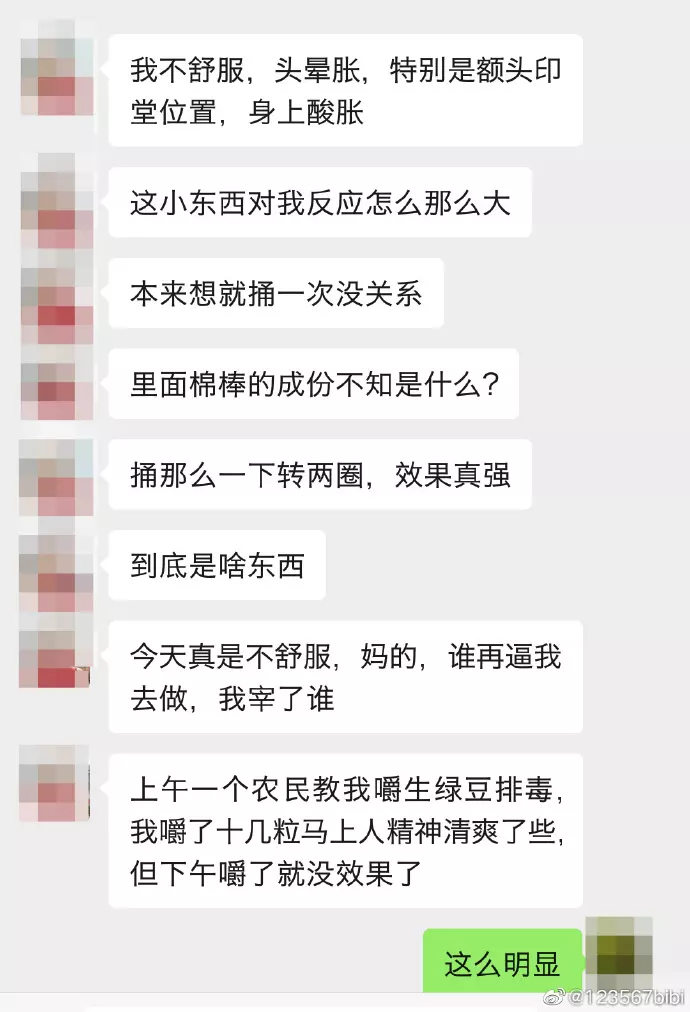 我不舒服，头晕胀，特别是额头印堂位置，身上酸胀

这小东西对我反应怎么那么大

本来想就捅一次没关系

里面棉棒的成份不知是什么？

捅那么一下转两圈，效果真强

到底是啥东西

今天真是不舒服，妈的，谁再逼我去做，我宰了谁

上午一个农民教我嚼生绿豆排毒，我嚼了十几粒马上人精神清爽了些，但下午嚼了就没效果了

这么明显

@123567bibi